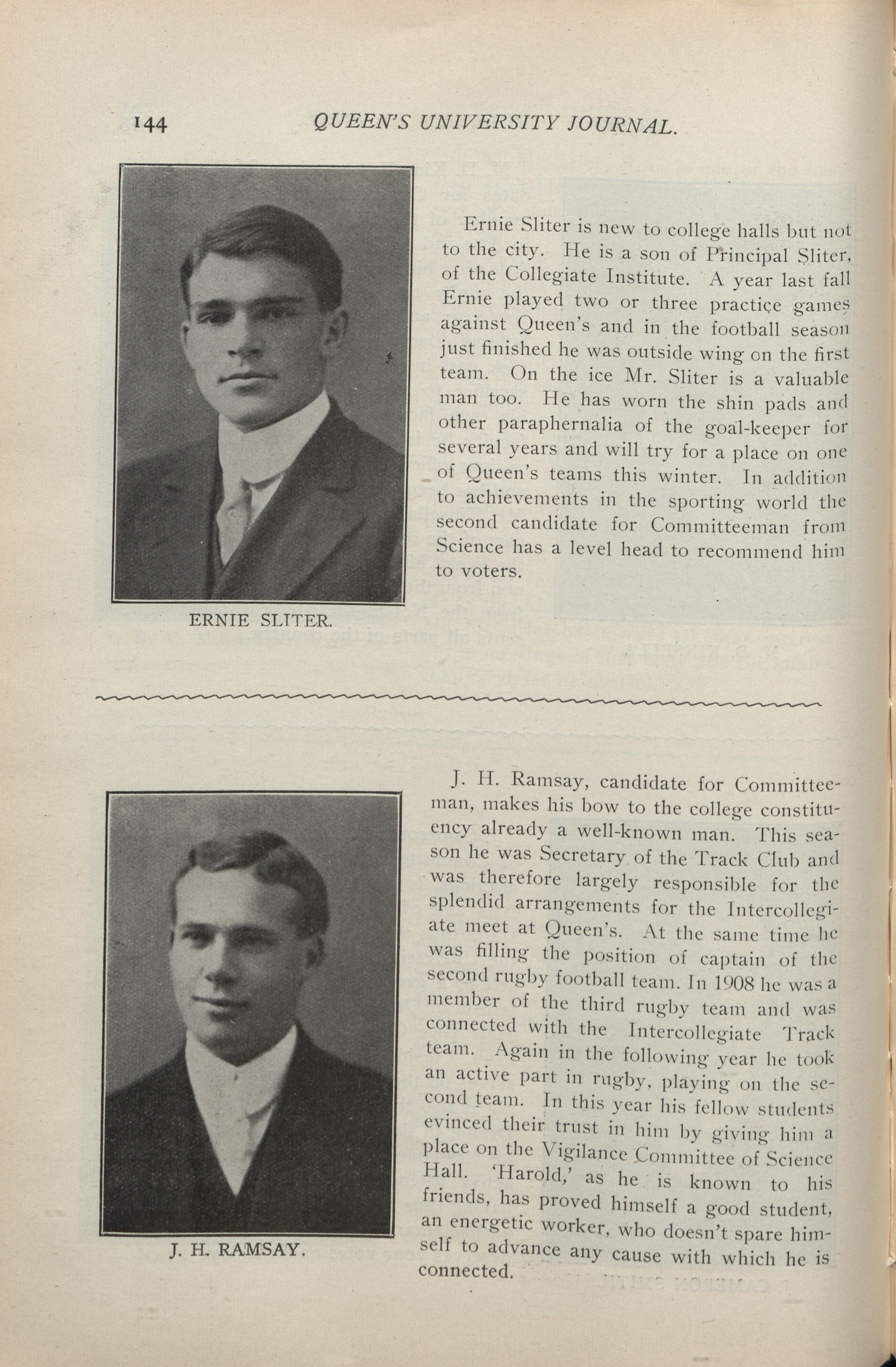 144 QUEEN'S UNIVERSITY JOURNAL.

ERNIE SLITER.

Ernie Sliter is new to college halls but not to the city. He is a son of Principal Sliter, of the Collegiate Institute. A year last fall Ernie played two or three practice games against Queen's and in the football season just finished he was outside wing on the first team. On the ice Mr. Sliter is a valuable man too. He has worn the shin pads and other paraphernalia of the goal-keeper for several years and will try for a place on one of Queen's teams this winter. In addition to achievements in the sporting world the second candidate for Committeeman from Science has a level head to recommend him to voters.

J. H. RAMSAY.

J. H. Ramsay, candidate for Committeeman, makes his bow to the college constituency already a well-known man. This season he was Secretary of the Track Club and was therefore largely responsible for the splendid arrangements for the Intercollegiate meet at Queen's. At the same time he was filling the position of captain of the second rugby football team. In 1908 he was a member of the third rugby team and was connected with the Intercollegiate Track team. Again in the following year he took an active part in rugby, playing on the second team. In this year his fellow students evinced their trust in him by giving him a place on the Vigilance Committee of Science Hall. 'Harold,' as he is known to his friends, has proved himself a good student, an energetic worker, who doesn't spare himself to advance any cause with which he is connected.